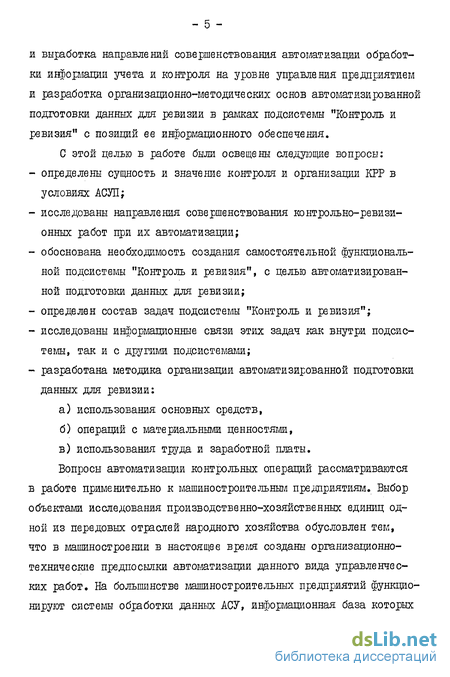 - 5 -

и выработка направлений совершенствования автоматизации обработки информации учета и контроля на уровне управления предприятием и разработка организационно-методических основ автоматизированной подготовки данных для ревизии в рамках подсистемы "Контроль и ревизия" с позиций ее информационного обеспечения.

С этой целью в работе были освещены следующие вопросы:
- определены сущность и значение контроля и организации КРР в условиях АСУП;
- исследованы направления совершенствования контрольно-ревизионных работ при их автоматизации;
- обоснована необходимость создания самостоятельной функциональной подсистемы "Контроль и ревизия", с целью автоматизированной подготовки данных для ревизии;
- определен состав задач подсистемы "Контроль и ревизия";
- исследованы информационные связи этих задач как внутри подсистемы, так и с другими подсистемами;
- разработана методика организации автоматизированной подготовки данных для ревизии:
а) использования основных средств,
б) операций с материальными ценностями,
в) использования труда и заработной платы.

Вопросы автоматизации контрольных операций рассматриваются в работе применительно к машиностроительным предприятиям. Выбор объектами исследования производственно-хозяйственных единиц одной из передовых отраслей народного хозяйства обусловлен тем, что в машиностроении в настоящее время созданы организационно-технические предпосылки автоматизации данного вида управленческих работ. На большинстве машиностроительных предприятий функционируют системы обработки данных АСУ, информационная база которых

dsLib.net
библиотека диссертаций